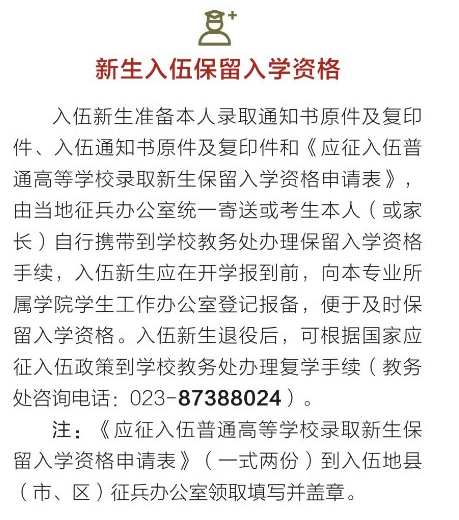 新生入伍保留入学资格

入伍新生准备本人录取通知书原件及复印件、入伍通知书原件及复印件和《应征入伍普通高等学校录取新生保留入学资格申请表》，由当地征兵办公室统一寄送或考生本人（或家长）自行携带到学校教务处办理保留入学资格手续，入伍新生应在开学报到前，向本专业所属学院学生工作办公室登记报备，便于及时保留入学资格。入伍新生退役后，可根据国家应征入伍政策到学校教务处办理复学手续（教务处咨询电话：023-87388024）。

注：《应征入伍普通高等学校录取新生保留入学资格申请表》（一式两份）到入伍地县（市、区）征兵办公室领取填写并盖章。